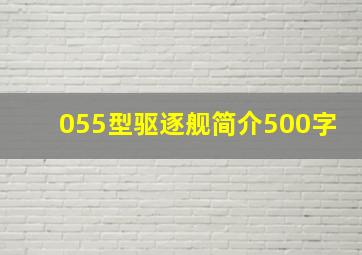 055型驱逐舰简介500字